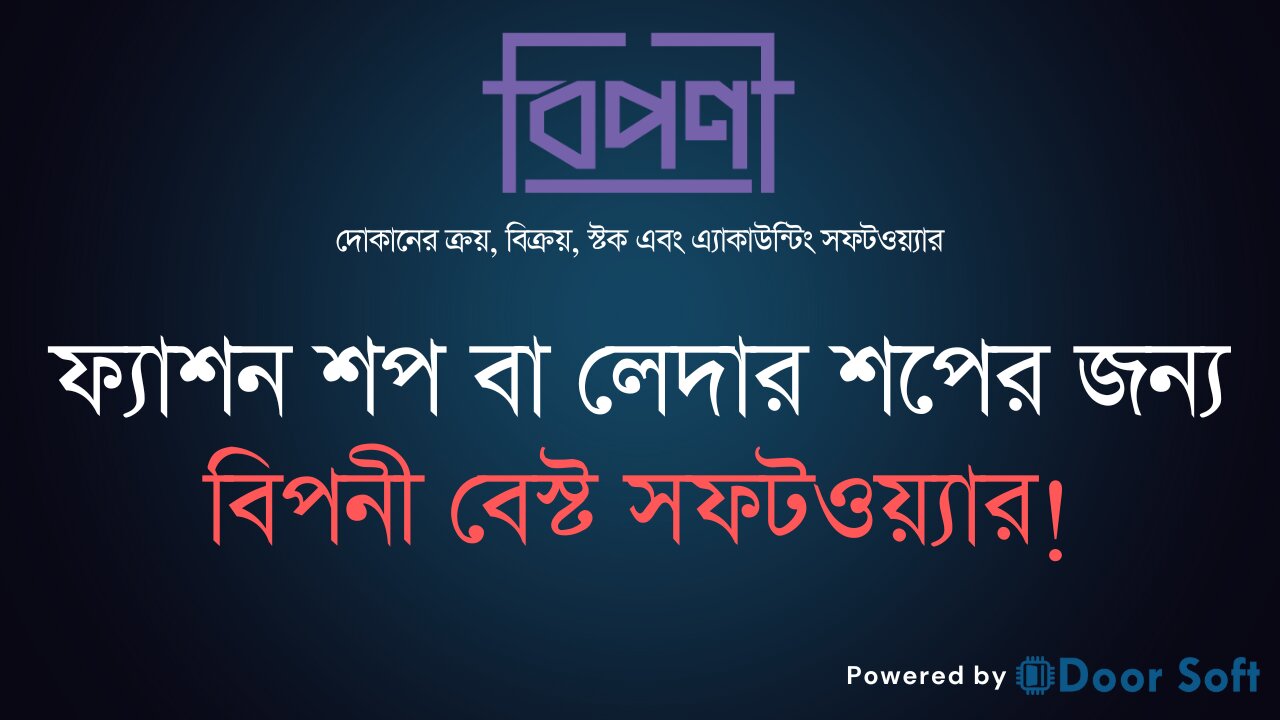 বিপনী

দোকানের ক্রয়, বিক্রয়, স্টক এবং এ্যাকাউন্টিং সফটওয়্যার

ফ্যাশন শপ বা লেদার শপের জন্য
বিপনী বেস্ট সফটওয়্যার!

Powered by Door Soft